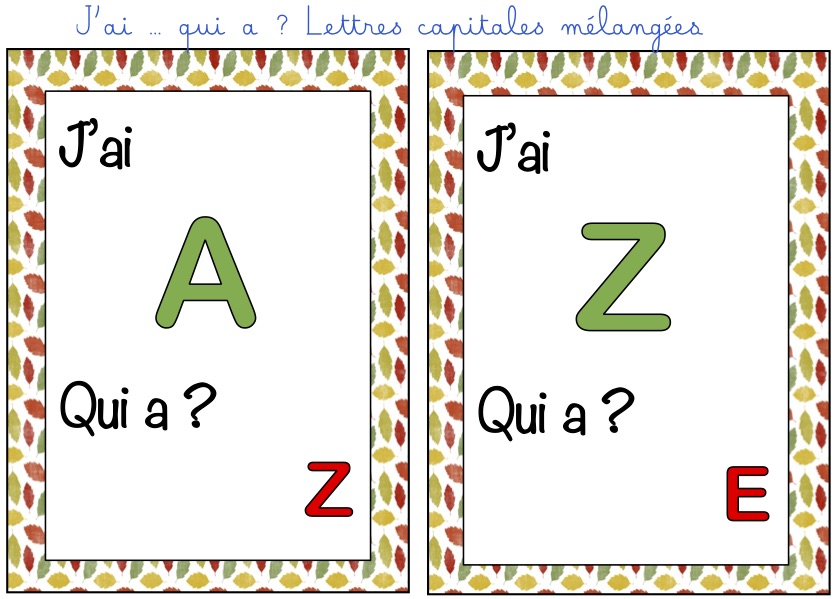 J'ai … qui a ? Lettres capitales mélangées

J'ai

A

Qui a ?

Z

J'ai

Z

Qui a ?

E